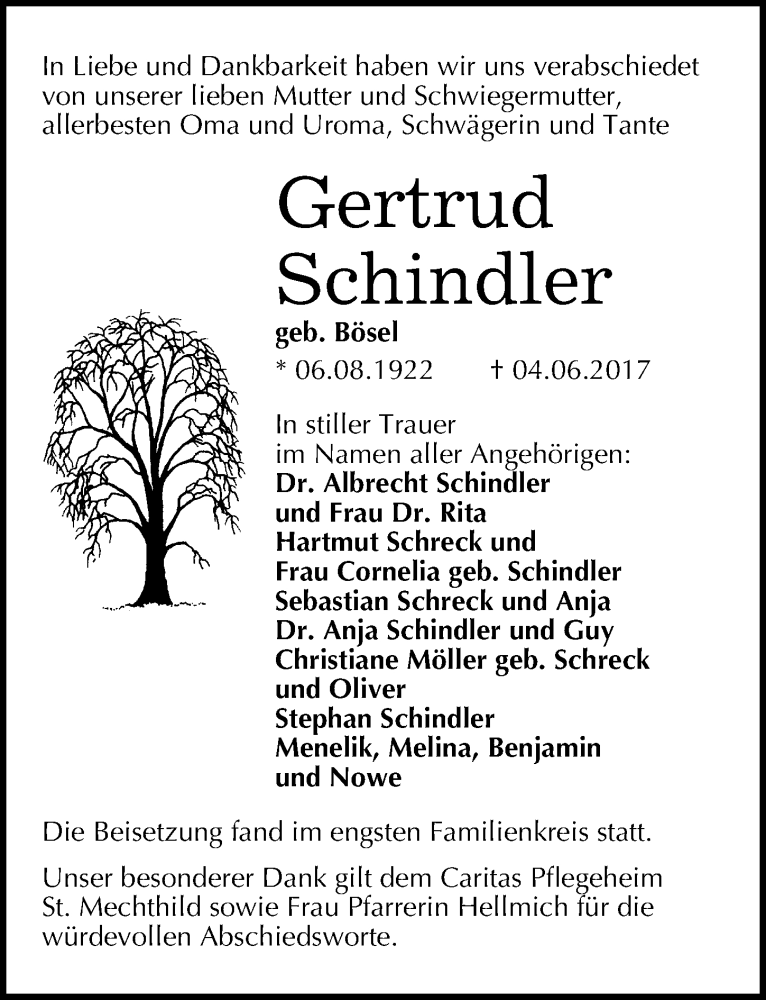 In Liebe und Dankbarkeit haben wir uns verabschiedet von unserer lieben Mutter und Schwiegermutter, allerbesten Oma und Uroma, Schwägerin und Tante

Gertrud Schindler

geb. Bösel

* 06.08.1922 † 04.06.2017

In stiller Trauer
im Namen aller Angehörigen:
Dr. Albrecht Schindler
und Frau Dr. Rita
Hartmut Schreck und
Frau Cornelia geb. Schindler
Sebastian Schreck und Anja
Dr. Anja Schindler und Guy
Christiane Möller geb. Schreck
und Oliver
Stephan Schindler
Menelik, Melina, Benjamin
und Nowe

Die Beisetzung fand im engsten Familienkreis statt.

Unser besonderer Dank gilt dem Caritas Pflegeheim St. Mechthild sowie Frau Pfarrerin Hellmich für die würdevollen Abschiedsworte.